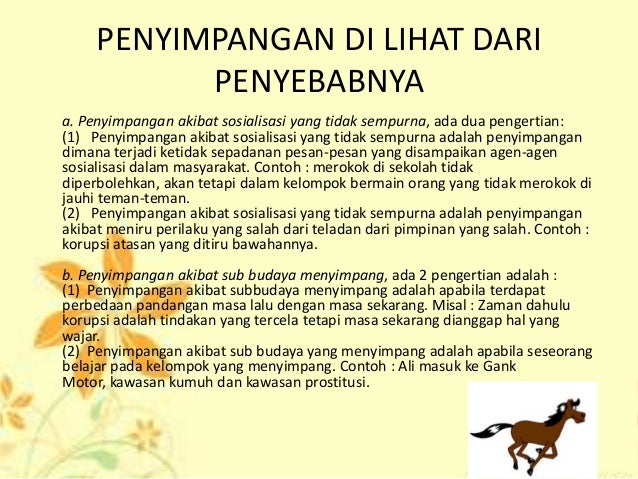 PENYIMPANGAN DI LIHAT DARI PENYEBABNYA

a. Penyimpangan akibat sosialisasi yang tidak sempurna, ada dua pengertian:
(1) Penyimpangan akibat sosialisasi yang tidak sempurna adalah penyimpangan dimana terjadi ketidak sepadanan pesan-pesan yang disampaikan agen-agen sosialisasi dalam masyarakat. Contoh : merokok di sekolah tidak diperbolehkan, akan tetapi dalam kelompok bermain orang yang tidak merokok di jauhi teman-teman.
(2) Penyimpangan akibat sosialisasi yang tidak sempurna adalah penyimpangan akibat meniru perilaku yang salah dari teladan dari pimpinan yang salah. Contoh : korupsi atasan yang ditiru bawahannya.

b. Penyimpangan akibat sub budaya menyimpang, ada 2 pengertian adalah :
(1) Penyimpangan akibat subbudaya menyimpang adalah apabila terdapat perbedaan pandangan masa lalu dengan masa sekarang. Misal : Zaman dahulu korupsi adalah tindakan yang tercela tetapi masa sekarang dianggap hal yang wajar.
(2) Penyimpangan akibat sub budaya yang menyimpang adalah apabila seseorang belajar pada kelompok yang menyimpang. Contoh : Ali masuk ke Gank Motor, kawasan kumuh dan kawasan prostitusi.